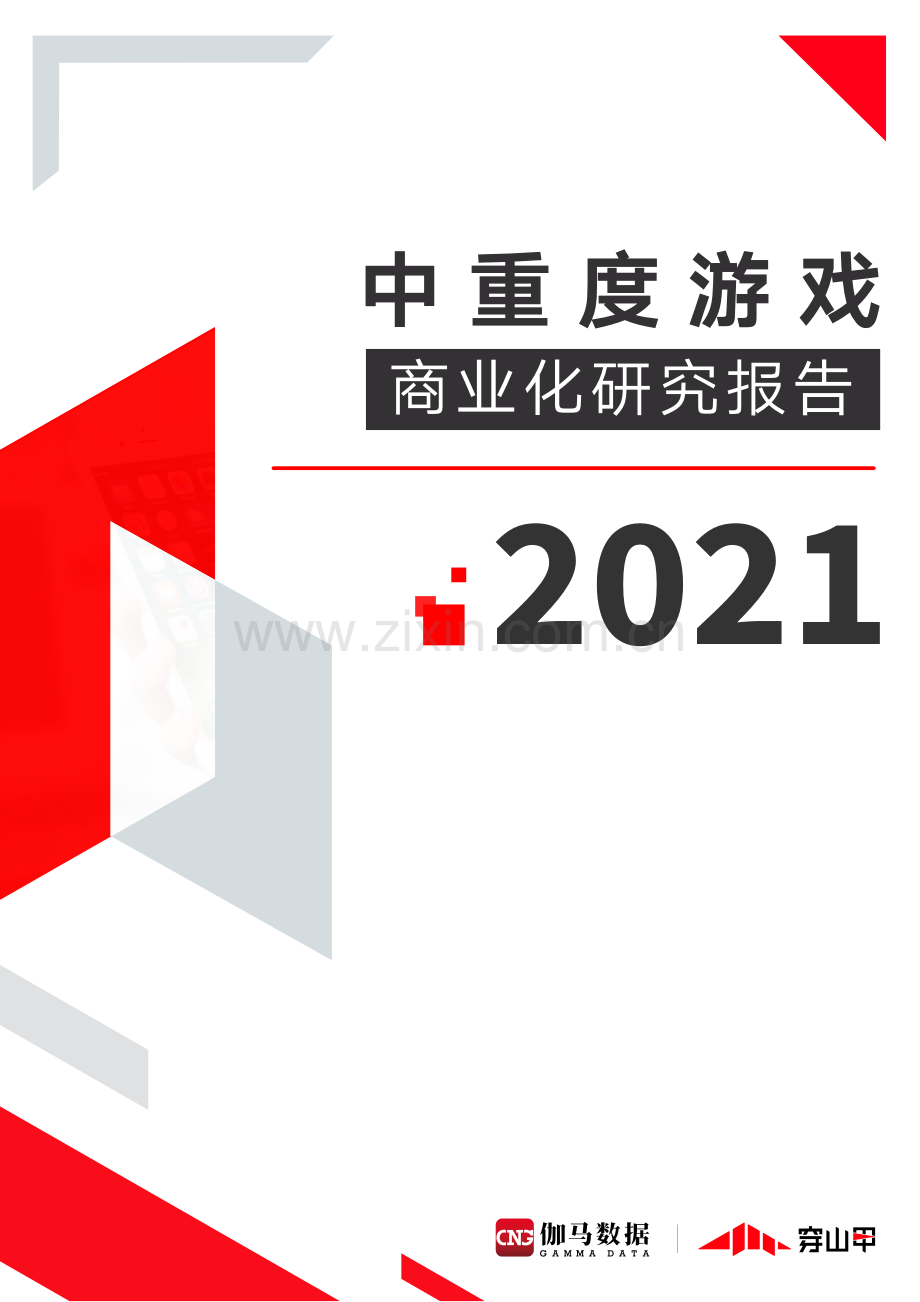 中重度游戏

商业化研究报告

2021

www.zixin.com.cn

CNG 伽马数据 GAMMA DATA

穿山甲